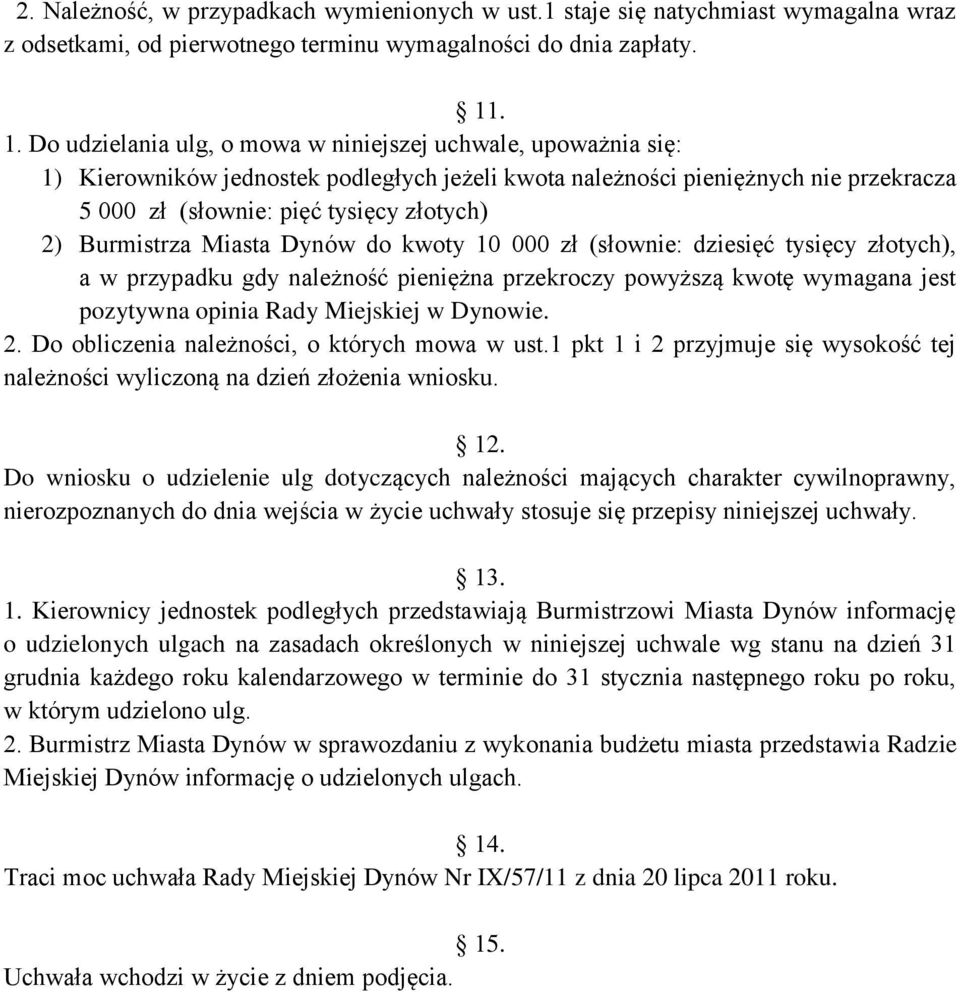 2. Należność, w przypadkach wymienionych w ust.1 staje się natychmiast wymagalna wraz z odsetkami, od pierwotnego terminu wymagalności do dnia zapłaty.

§ 11.

1. Do udzielania ulg, o mowa w niniejszej uchwale, upoważnia się:
1) Kierowników jednostek podległych jeżeli kwota należności pieniężnych nie przekracza 5 000 zł (słownie: pięć tysięcy złotych)
2) Burmistrza Miasta Dynów do kwoty 10 000 zł (słownie: dziesięć tysięcy złotych), a w przypadku gdy należność pieniężna przekroczy powyższą kwotę wymagana jest pozytywna opinia Rady Miejskiej w Dynowie.
2. Do obliczenia należności, o których mowa w ust.1 pkt 1 i 2 przyjmuje się wysokość tej należności wyliczoną na dzień złożenia wniosku.

§ 12.

Do wniosku o udzielenie ulg dotyczących należności mających charakter cywilnoprawny, nierozpoznanych do dnia wejścia w życie uchwały stosuje się przepisy niniejszej uchwały.

§ 13.

1. Kierownicy jednostek podległych przedstawiają Burmistrzowi Miasta Dynów informację o udzielonych ulgach na zasadach określonych w niniejszej uchwale wg stanu na dzień 31 grudnia każdego roku kalendarzowego w terminie do 31 stycznia następnego roku po roku, w którym udzielono ulg.
2. Burmistrz Miasta Dynów w sprawozdaniu z wykonania budżetu miasta przedstawia Radzie Miejskiej Dynów informację o udzielonych ulgach.

§ 14.

Traci moc uchwała Rady Miejskiej Dynów Nr IX/57/11 z dnia 20 lipca 2011 roku.

§ 15.

Uchwała wchodzi w życie z dniem podjęcia.